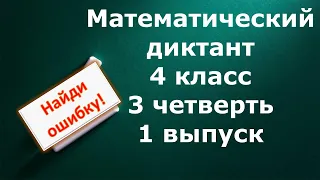 Математический диктант 4 класс 3 четверть 1 выпуск

Найди ошибку!